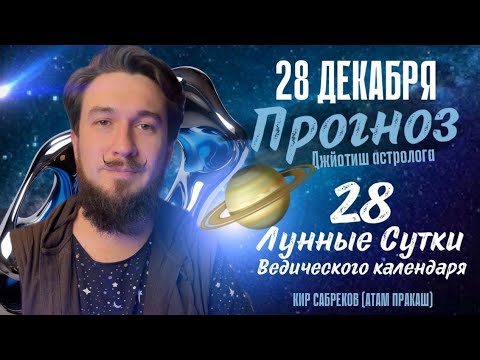 28 ДЕКАБРЯ
Прогноз
Джйотиш астролога
28
Лунные Сутки
Ведического календаря
КИР САБРЕКОВ (АТАМ ПРАКАШ)